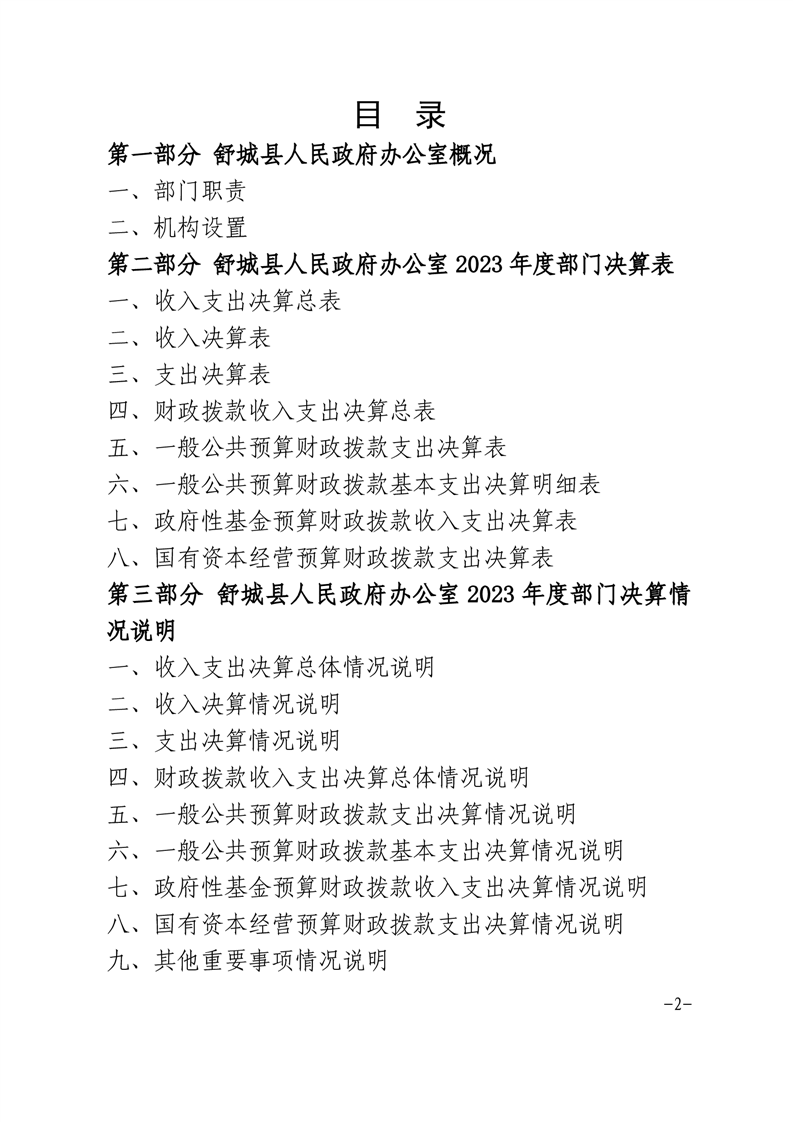 目 录

第一部分 舒城县人民政府办公室概况

一、部门职责

二、机构设置

第二部分 舒城县人民政府办公室 2023 年度部门决算表

一、收入支出决算总表

二、收入决算表

三、支出决算表

四、财政拨款收入支出决算总表

五、一般公共预算财政拨款支出决算表

六、一般公共预算财政拨款基本支出决算明细表

七、政府性基金预算财政拨款收入支出决算表

八、国有资本经营预算财政拨款支出决算表

第三部分 舒城县人民政府办公室 2023 年度部门决算情况说明

一、收入支出决算总体情况说明

二、收入决算情况说明

三、支出决算情况说明

四、财政拨款收入支出决算总体情况说明

五、一般公共预算财政拨款支出决算情况说明

六、一般公共预算财政拨款基本支出决算情况说明

七、政府性基金预算财政拨款收入支出决算情况说明

八、国有资本经营预算财政拨款支出决算情况说明

九、其他重要事项情况说明

-2-